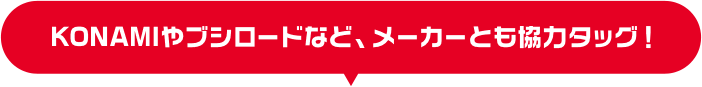 KONAMIやブシロードなど、メーカーとも協力タッグ！